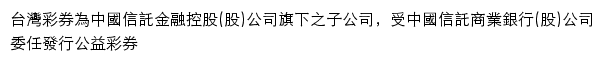 台灣彩券為中國信託金融控股(股)公司旗下之子公司，受中國信託商業銀行(股)公司委任發行公益彩券